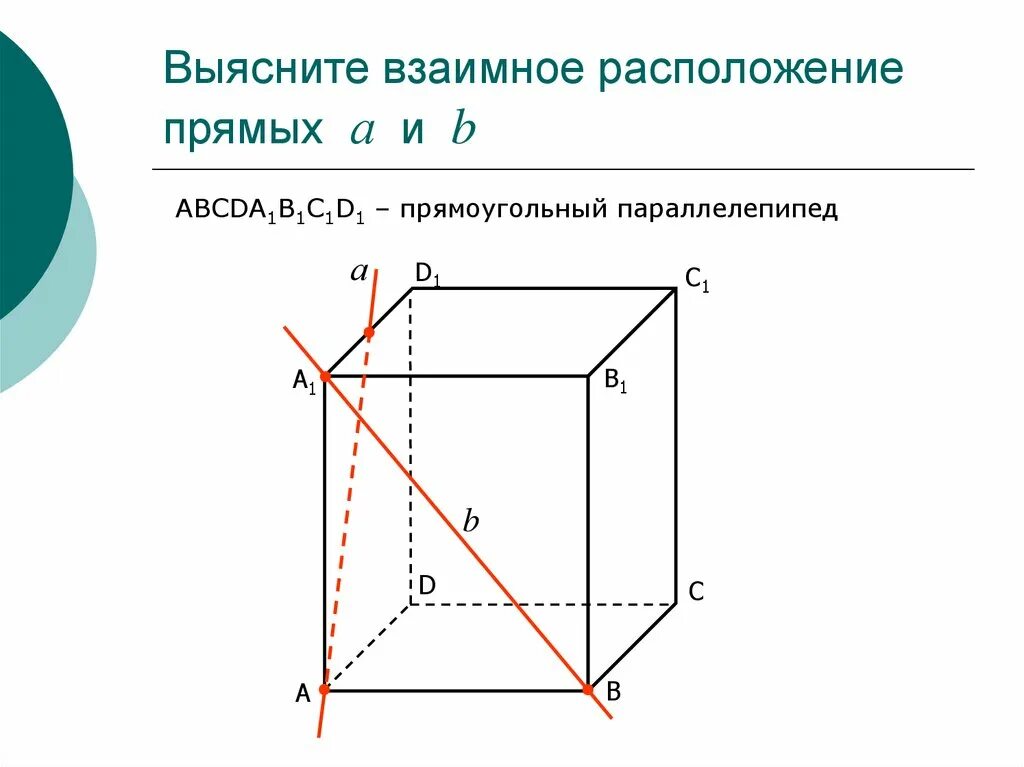 Выясните взаимное расположение прямых $a$ и $b$

$ABCDA_1B_1C_1D_1$ – прямоугольный параллелепипед

$a$
$D_1$
$C_1$
$A_1$
$B_1$
$b$
D
C
A
B